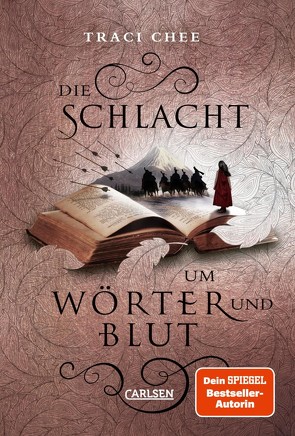 TRACI CHEE

DIE SCHLACHT UM WÖRTER UND BLUT

CARLSEN

Dein SPIEGEL Bestseller-Autorin